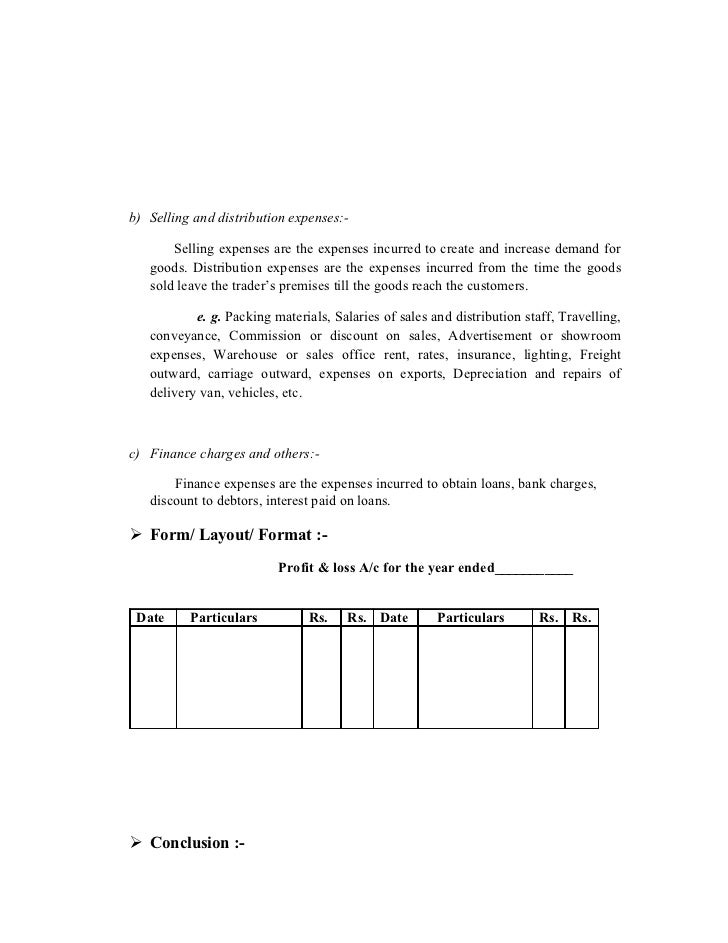 b) Selling and distribution expenses:-

Selling expenses are the expenses incurred to create and increase demand for goods. Distribution expenses are the expenses incurred from the time the goods sold leave the trader's premises till the goods reach the customers.

e. g. Packing materials, Salaries of sales and distribution staff, Travelling, conveyance, Commission or discount on sales, Advertisement or showroom expenses, Warehouse or sales office rent, rates, insurance, lighting, Freight outward, carriage outward, expenses on exports, Depreciation and repairs of delivery van, vehicles, etc.

c) Finance charges and others:-

Finance expenses are the expenses incurred to obtain loans, bank charges, discount to debtors, interest paid on loans.

➢ Form/ Layout/ Format :-

Profit & loss A/c for the year ended___________

| Date | Particulars | Rs. | Rs. | Date | Particulars | Rs. | Rs. |
|---|---|---|---|---|---|---|---|
| | | | | | | | |

➢ Conclusion :-